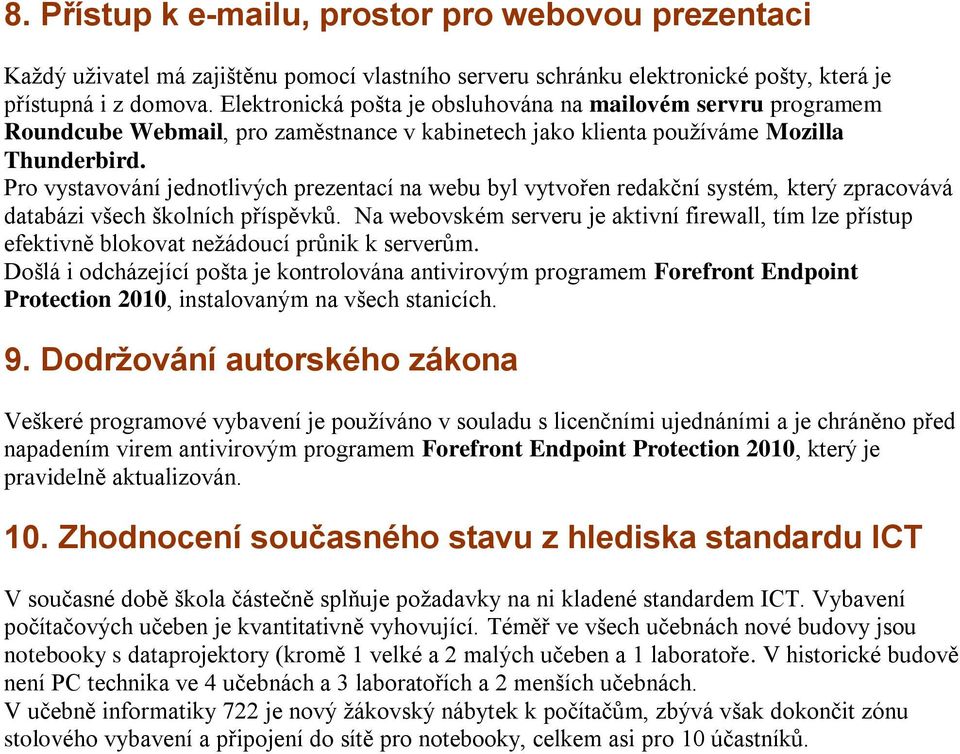 8. Přístup k e-mailu, prostor pro webovou prezentaci

Každý uživatel má zajištěnu pomocí vlastního serveru schránku elektronické pošty, která je přístupná i z domova. Elektronická pošta je obsluhována na mailovém servru programem Roundcube Webmail, pro zaměstnance v kabinetech jako klienta používáme Mozilla Thunderbird.
Pro vystavování jednotlivých prezentací na webu byl vytvořen redakční systém, který zpracovává databázi všech školních příspěvků. Na webovském serveru je aktivní firewall, tím lze přístup efektivně blokovat nežádoucí průnik k serverům.
Došlá i odcházející pošta je kontrolována antivirovým programem Forefront Endpoint Protection 2010, instalovaným na všech stanicích.

9. Dodržování autorského zákona

Veškeré programové vybavení je používáno v souladu s licenčními ujednáními a je chráněno před napadením virem antivirovým programem Forefront Endpoint Protection 2010, který je pravidelně aktualizován.

10. Zhodnocení současného stavu z hlediska standardu ICT

V současné době škola částečně splňuje požadavky na ni kladené standardem ICT. Vybavení počítačových učeben je kvantitativně vyhovující. Téměř ve všech učebnách nové budovy jsou notebooky s dataprojektory (kromě 1 velké a 2 malých učeben a 1 laboratoře. V historické budově není PC technika ve 4 učebnách a 3 laboratořích a 2 menších učebnách.
V učebně informatiky 722 je nový žákovský nábytek k počítačům, zbývá však dokončit zónu stolového vybavení a připojení do sítě pro notebooky, celkem asi pro 10 účastníků.